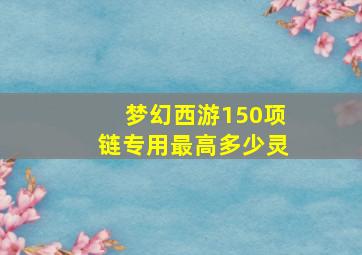 梦幻西游150项链专用最高多少灵